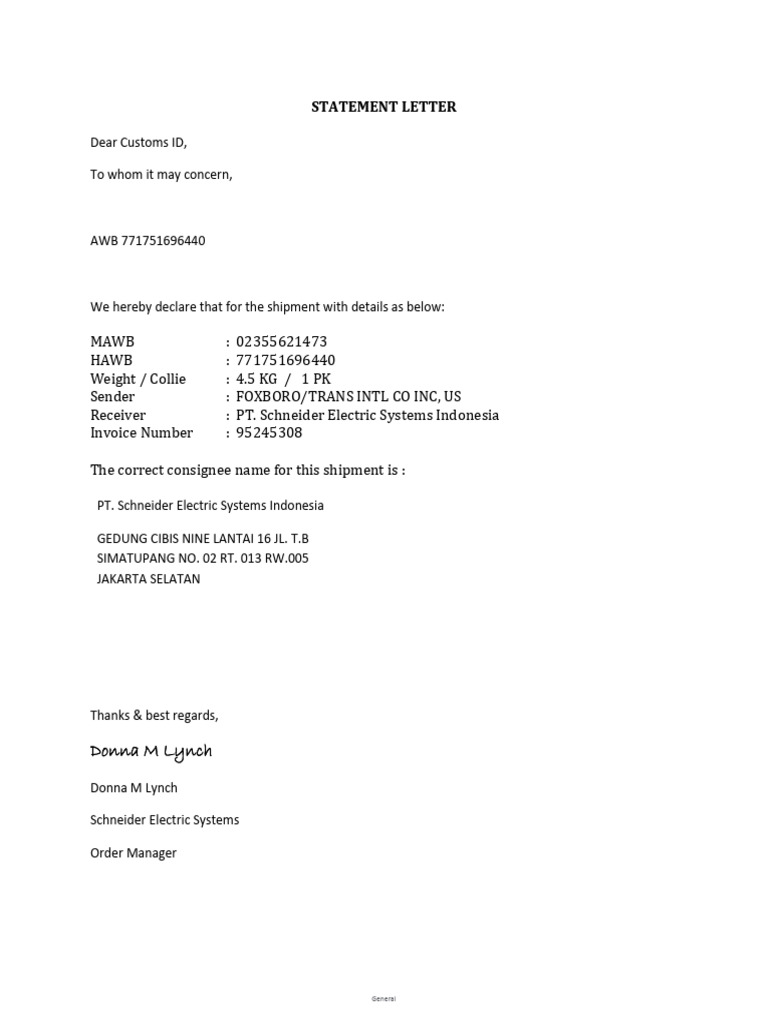 STATEMENT LETTER

Dear Customs ID,

To whom it may concern,

AWB 771751696440

We hereby declare that for the shipment with details as below:

MAWB : 02355621473
HAWB : 771751696440
Weight / Collie : 4.5 KG / 1 PK
Sender : FOXBORO/TRANS INTL CO INC, US
Receiver : PT. Schneider Electric Systems Indonesia
Invoice Number : 95245308

The correct consignee name for this shipment is :

PT. Schneider Electric Systems Indonesia

GEDUNG CIBIS NINE LANTAI 16 JL. T.B
SIMATUPANG NO. 02 RT. 013 RW.005
JAKARTA SELATAN

Thanks & best regards,

Donna M Lynch

Donna M Lynch

Schneider Electric Systems

Order Manager

General